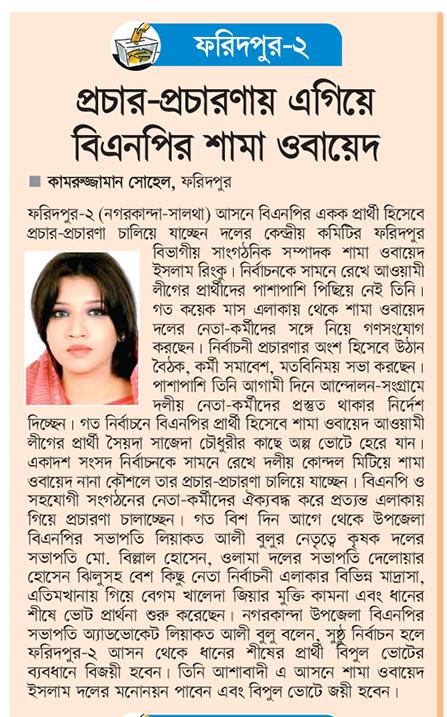 ফরিদপুর-২

প্রচার-প্রচারণায় এগিয়ে বিএনপির শামা ওবায়েদ

■ কামরুজ্জামান সোহেল, ফরিদপুর

ফরিদপুর-২ (নগরকান্দা-সালথা) আসনে বিএনপির একক প্রার্থী হিসেবে প্রচার-প্রচারণা চালিয়ে যাচ্ছেন দলের কেন্দ্রীয় কমিটির ফরিদপুর বিভাগীয় সাংগঠনিক সম্পাদক শামা ওবায়েদ ইসলাম রিংকু। নির্বাচনকে সামনে রেখে আওয়ামী লীগের প্রার্থীদের পাশাপাশি পিছিয়ে নেই তিনি। গত কয়েক মাস এলাকায় থেকে শামা ওবায়েদ দলের নেতা-কর্মীদের সঙ্গে নিয়ে গণসংযোগ করছেন। নির্বাচনী প্রচারণার অংশ হিসেবে উঠান বৈঠক, কর্মী সমাবেশ, মতবিনিময় সভা করছেন। পাশাপাশি তিনি আগামী দিনে আন্দোলন-সংগ্রামে দলীয় নেতা-কর্মীদের প্রস্তুত থাকার নির্দেশ দিচ্ছেন। গত নির্বাচনে বিএনপির প্রার্থী হিসেবে শামা ওবায়েদ আওয়ামী লীগের প্রার্থী সৈয়দা সাজেদা চৌধুরীর কাছে অল্প ভোটে হেরে যান। একাদশ সংসদ নির্বাচনকে সামনে রেখে দলীয় কোন্দল মিটিয়ে শামা ওবায়েদ নানা কৌশলে তার প্রচার-প্রচারণা চালিয়ে যাচ্ছেন। বিএনপি ও সহযোগী সংগঠনের নেতা-কর্মীদের ঐক্যবদ্ধ করে প্রত্যন্ত এলাকায় গিয়ে প্রচারণা চালাচ্ছেন। গত বিশ দিন আগে থেকে উপজেলা বিএনপির সভাপতি লিয়াকত আলী বুলুর নেতৃত্বে কৃষক দলের সভাপতি মো. বিল্লাল হোসেন, ওলামা দলের সভাপতি দেলোয়ার হোসেন ঝিলুসহ বেশ কিছু নেতা নির্বাচনী এলাকার বিভিন্ন মাদ্রাসা, এতিমখানায় গিয়ে বেগম খালেদা জিয়ার মুক্তি কামনা এবং ধানের শীষে ভোট প্রার্থনা শুরু করেছেন। নগরকান্দা উপজেলা বিএনপির সভাপতি অ্যাডভোকেট লিয়াকত আলী বুলু বলেন, সুষ্ঠু নির্বাচন হলে ফরিদপুর-২ আসন থেকে ধানের শীষের প্রার্থী বিপুল ভোটের ব্যবধানে বিজয়ী হবেন। তিনি আশাবাদী এ আসনে শামা ওবায়েদ ইসলাম দলের মনোনয়ন পাবেন এবং বিপুল ভোটে জয়ী হবেন।